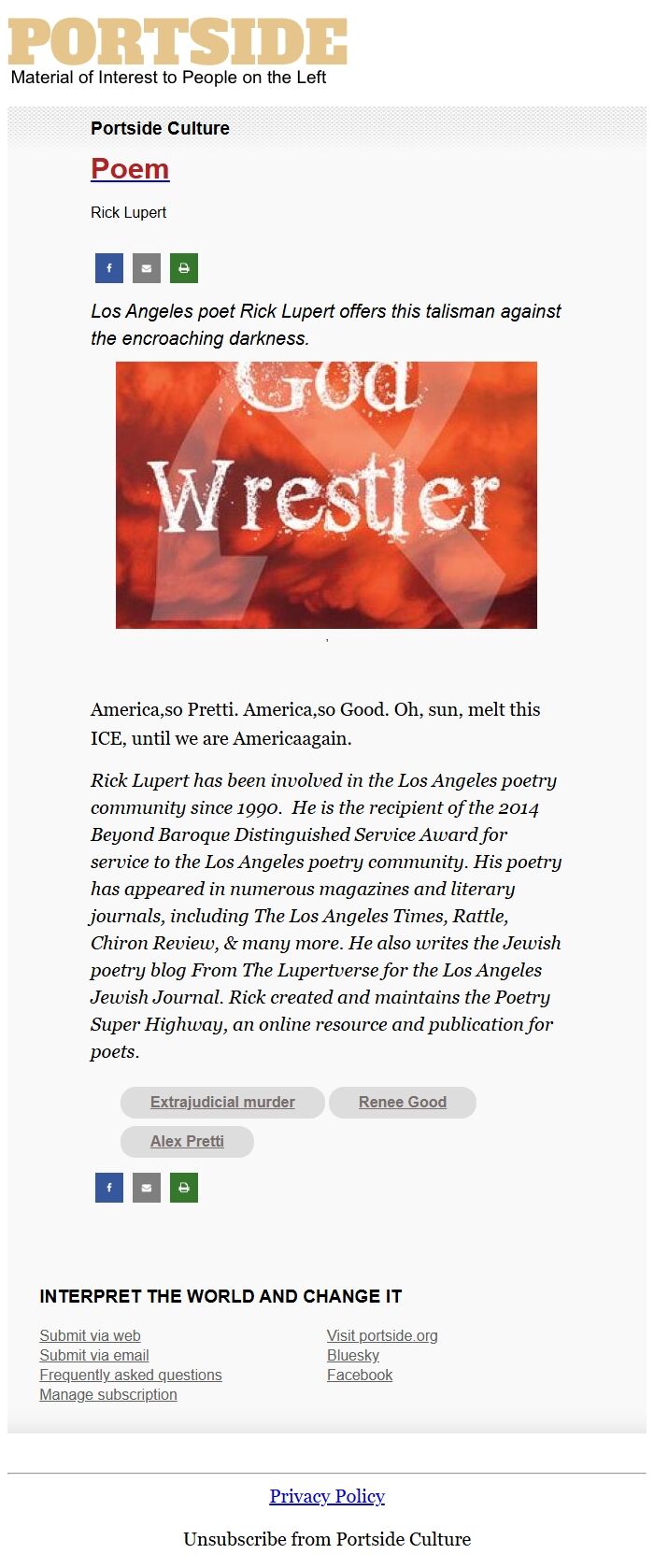 PORTSIDE
Material of Interest to People on the Left

Portside Culture

Poem

Rick Lupert

Los Angeles poet Rick Lupert offers this talisman against the encroaching darkness.

God Wrestler

America,so Pretti. America,so Good. Oh, sun, melt this ICE, until we are Americaagain.

Rick Lupert has been involved in the Los Angeles poetry community since 1990. He is the recipient of the 2014 Beyond Baroque Distinguished Service Award for service to the Los Angeles poetry community. His poetry has appeared in numerous magazines and literary journals, including The Los Angeles Times, Rattle, Chiron Review, & many more. He also writes the Jewish poetry blog From The Lupertverse for the Los Angeles Jewish Journal. Rick created and maintains the Poetry Super Highway, an online resource and publication for poets.

Extrajudicial murder
Renee Good
Alex Pretti

INTERPRET THE WORLD AND CHANGE IT

Submit via web
Submit via email
Frequently asked questions
Manage subscription

Visit portside.org
Bluesky
Facebook

Privacy Policy

Unsubscribe from Portside Culture